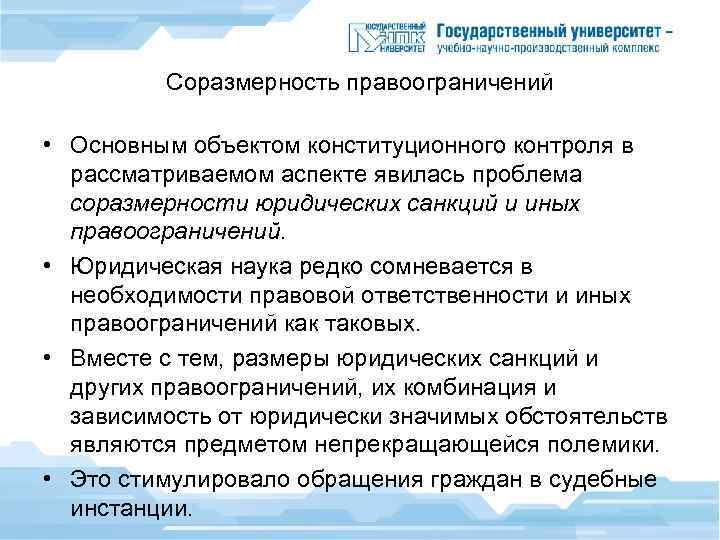 ГОСУДАРСТВЕННЫЙ УНПК УНИВЕРСИТЕТ Государственный университет – учебно-научно-производственный комплекс

Соразмерность правоограничений

• Основным объектом конституционного контроля в рассматриваемом аспекте явилась проблема соразмерности юридических санкций и иных правоограничений.

• Юридическая наука редко сомневается в необходимости правовой ответственности и иных правоограничений как таковых.

• Вместе с тем, размеры юридических санкций и других правоограничений, их комбинация и зависимость от юридически значимых обстоятельств являются предметом непрекращающейся полемики.

• Это стимулировало обращения граждан в судебные инстанции.